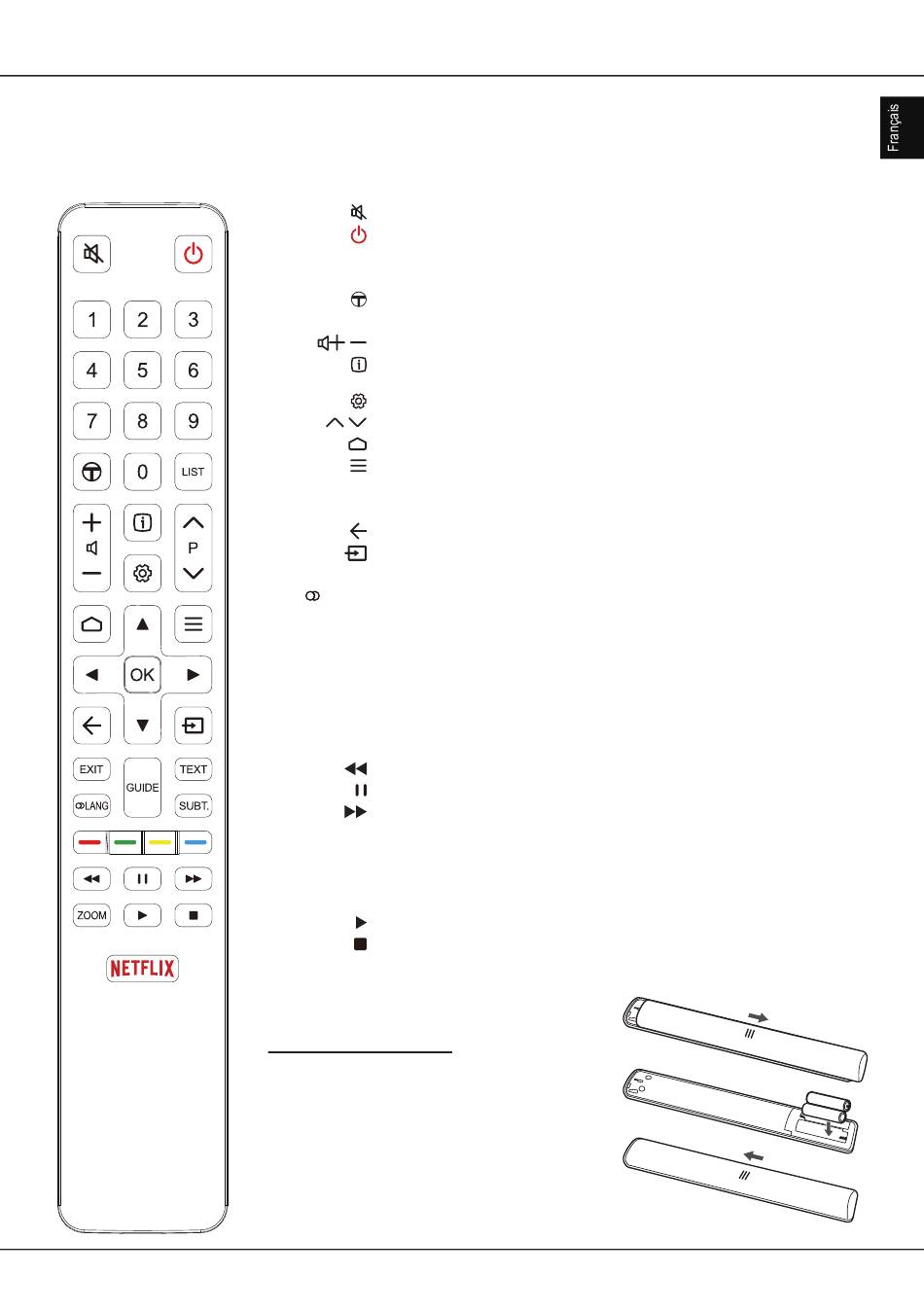 Français

1
2
3
4
5
6
7
8
9
0
LIST
P
OK
EXIT
GUIDE
TEXT
LANG
SUBT.
ZOOM
NETFLIX